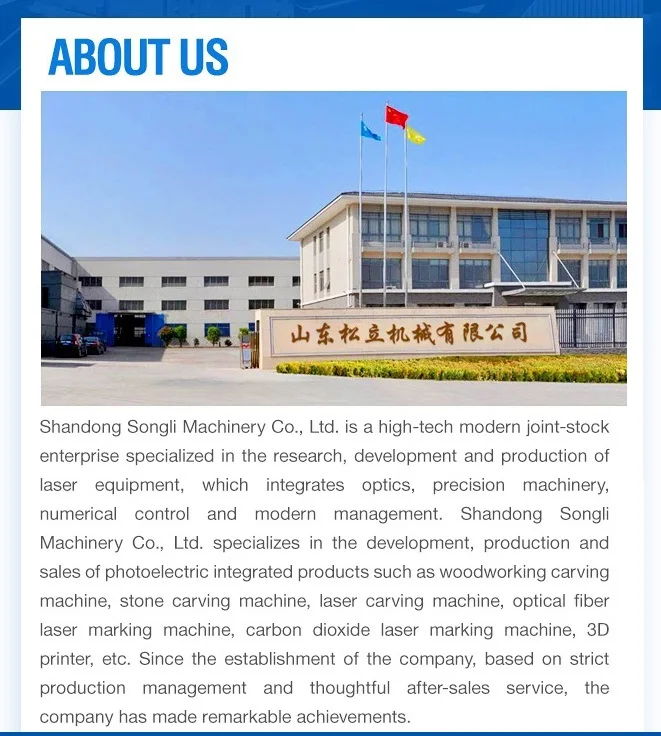 ABOUT US

山东松立机械有限公司

Shandong Songli Machinery Co., Ltd. is a high-tech modern joint-stock enterprise specialized in the research, development and production of laser equipment, which integrates optics, precision machinery, numerical control and modern management. Shandong Songli Machinery Co., Ltd. specializes in the development, production and sales of photoelectric integrated products such as woodworking carving machine, stone carving machine, laser carving machine, optical fiber laser marking machine, carbon dioxide laser marking machine, 3D printer, etc. Since the establishment of the company, based on strict production management and thoughtful after-sales service, the company has made remarkable achievements.